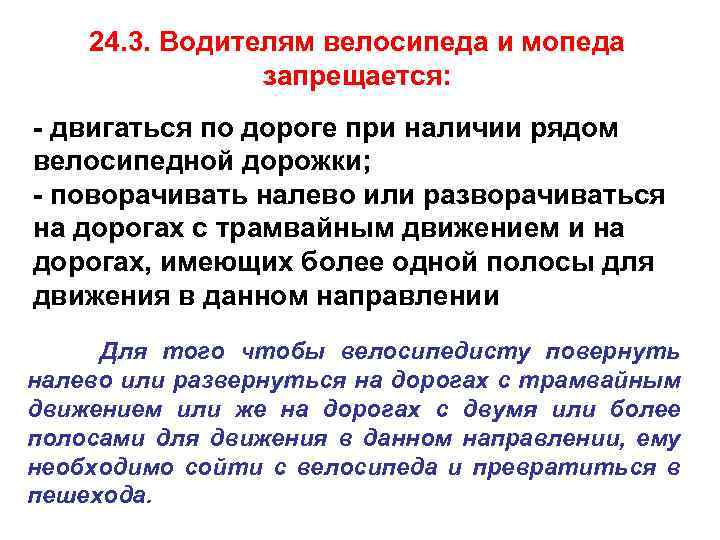 24.3. Водителям велосипеда и мопеда запрещается:

- двигаться по дороге при наличии рядом велосипедной дорожки;
- поворачивать налево или разворачиваться на дорогах с трамвайным движением и на дорогах, имеющих более одной полосы для движения в данном направлении

Для того чтобы велосипедисту повернуть налево или развернуться на дорогах с трамвайным движением или же на дорогах с двумя или более полосами для движения в данном направлении, ему необходимо сойти с велосипеда и превратиться в пешехода.